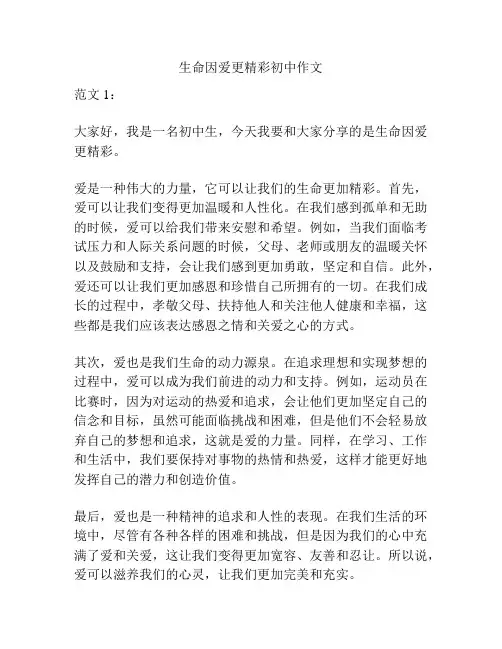 生命因爱更精彩初中作文

范文 1：

大家好，我是一名初中生，今天我要和大家分享的是生命因爱更精彩。

爱是一种伟大的力量，它可以让我们的生命更加精彩。首先，爱可以让我们变得更加温暖和人性化。在我们感到孤单和无助的时候，爱可以给我们带来安慰和希望。例如，当我们面临考试压力和人际关系问题的时候，父母、老师或朋友的温暖关怀以及鼓励和支持，会让我们感到更加勇敢，坚定和自信。此外，爱还可以让我们更加感恩和珍惜自己所拥有的一切。在我们成长的过程中，孝敬父母、扶持他人和关注他人健康和幸福，这些都是我们应该表达感恩之情和关爱之心的方式。

其次，爱也是我们生命的动力源泉。在追求理想和实现梦想的过程中，爱可以成为我们前进的动力和支持。例如，运动员在比赛时，因为对运动的热爱和追求，会让他们更加坚定自己的信念和目标，虽然可能面临挑战和困难，但是他们不会轻易放弃自己的梦想和追求，这就是爱的力量。同样，在学习、工作和生活中，我们要保持对事物的热情和热爱，这样才能更好地发挥自己的潜力和创造价值。

最后，爱也是一种精神的追求和人性的表现。在我们生活的环境中，尽管有各种各样的困难和挑战，但是因为我们的心中充满了爱和关爱，这让我们变得更加宽容、友善和忍让。所以说，爱可以滋养我们的心灵，让我们更加完美和充实。